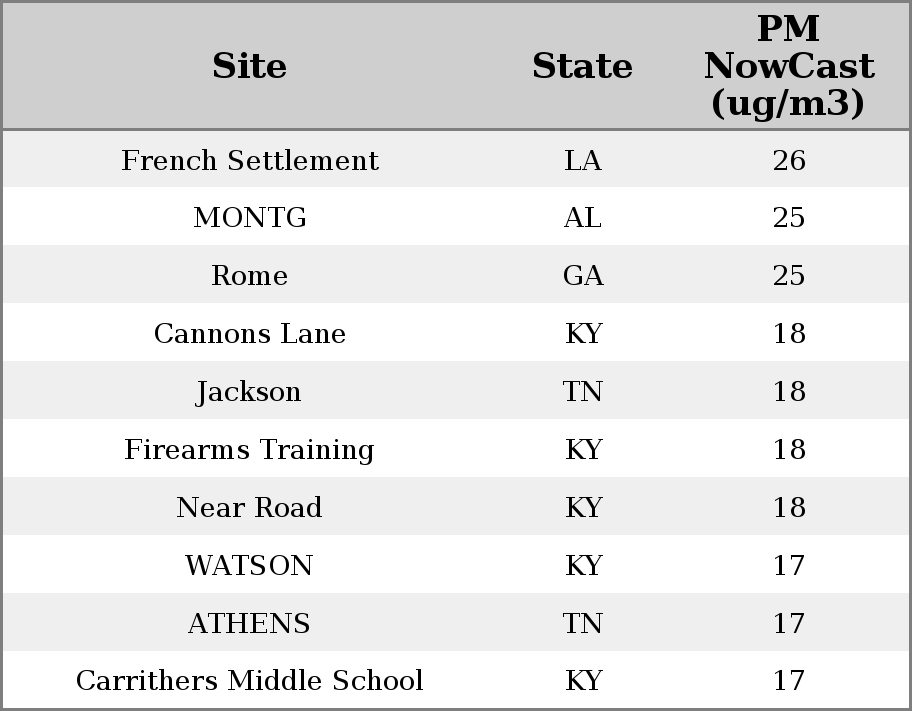 | Site | State | PM NowCast (ug/m3) |
|---|---|---|
| French Settlement | LA | 26 |
| MONTG | AL | 25 |
| Rome | GA | 25 |
| Cannons Lane | KY | 18 |
| Jackson | TN | 18 |
| Firearms Training | KY | 18 |
| Near Road | KY | 18 |
| WATSON | KY | 17 |
| ATHENS | TN | 17 |
| Carrithers Middle School | KY | 17 |